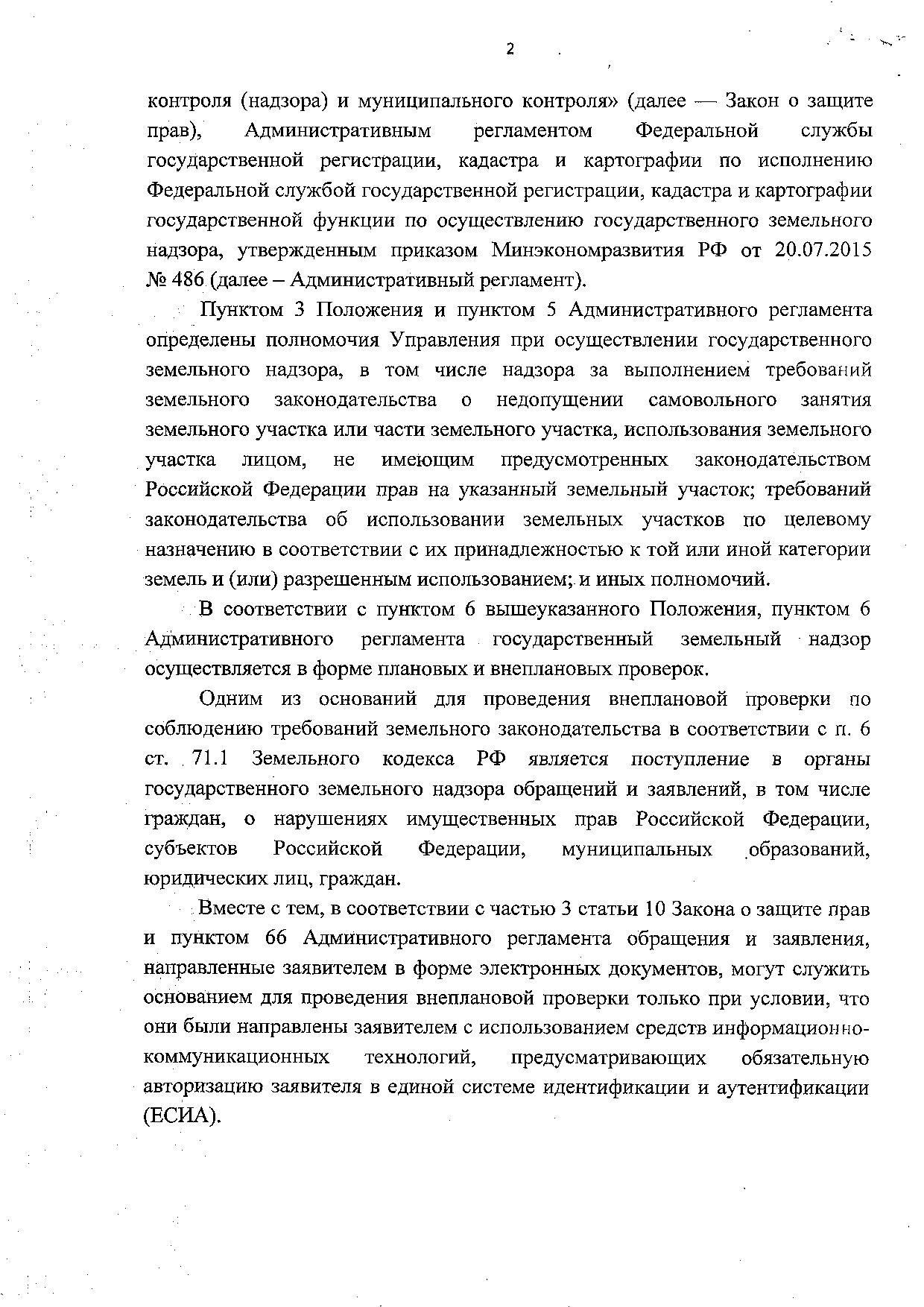 2

контроля (надзора) и муниципального контроля» (далее — Закон о защите прав), Административным регламентом Федеральной службы государственной регистрации, кадастра и картографии по исполнению Федеральной службой государственной регистрации, кадастра и картографии государственной функции по осуществлению государственного земельного надзора, утвержденным приказом Минэкономразвития РФ от 20.07.2015 № 486 (далее – Административный регламент).

Пунктом 3 Положения и пунктом 5 Административного регламента определены полномочия Управления при осуществлении государственного земельного надзора, в том числе надзора за выполнением требований земельного законодательства о недопущении самовольного занятия земельного участка или части земельного участка, использования земельного участка лицом, не имеющим предусмотренных законодательством Российской Федерации прав на указанный земельный участок; требований законодательства об использовании земельных участков по целевому назначению в соответствии с их принадлежностью к той или иной категории земель и (или) разрешенным использованием; и иных полномочий.

В соответствии с пунктом 6 вышеуказанного Положения, пунктом 6 Административного регламента государственный земельный надзор осуществляется в форме плановых и внеплановых проверок.

Одним из оснований для проведения внеплановой проверки по соблюдению требований земельного законодательства в соответствии с п. 6 ст. 71.1 Земельного кодекса РФ является поступление в органы государственного земельного надзора обращений и заявлений, в том числе граждан, о нарушениях имущественных прав Российской Федерации, субъектов Российской Федерации, муниципальных образований, юридических лиц, граждан.

Вместе с тем, в соответствии с частью 3 статьи 10 Закона о защите прав и пунктом 66 Административного регламента обращения и заявления, направленные заявителем в форме электронных документов, могут служить основанием для проведения внеплановой проверки только при условии, что они были направлены заявителем с использованием средств информационно-коммуникационных технологий, предусматривающих обязательную авторизацию заявителя в единой системе идентификации и аутентификации (ЕСИА).